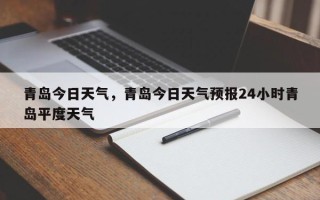 青岛今日天气，青岛今日天气预报24小时青岛平度天气